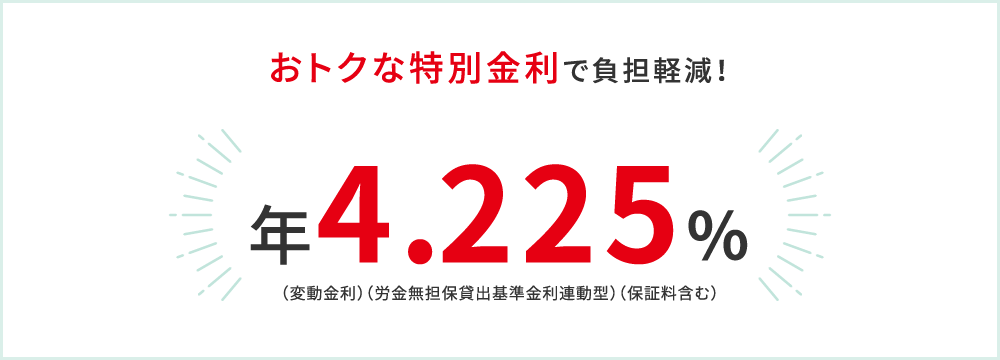 おトクな特別金利で負担軽減!

年4.225%

(変動金利)(労金無担保貸出基準金利連動型)(保証料含む)